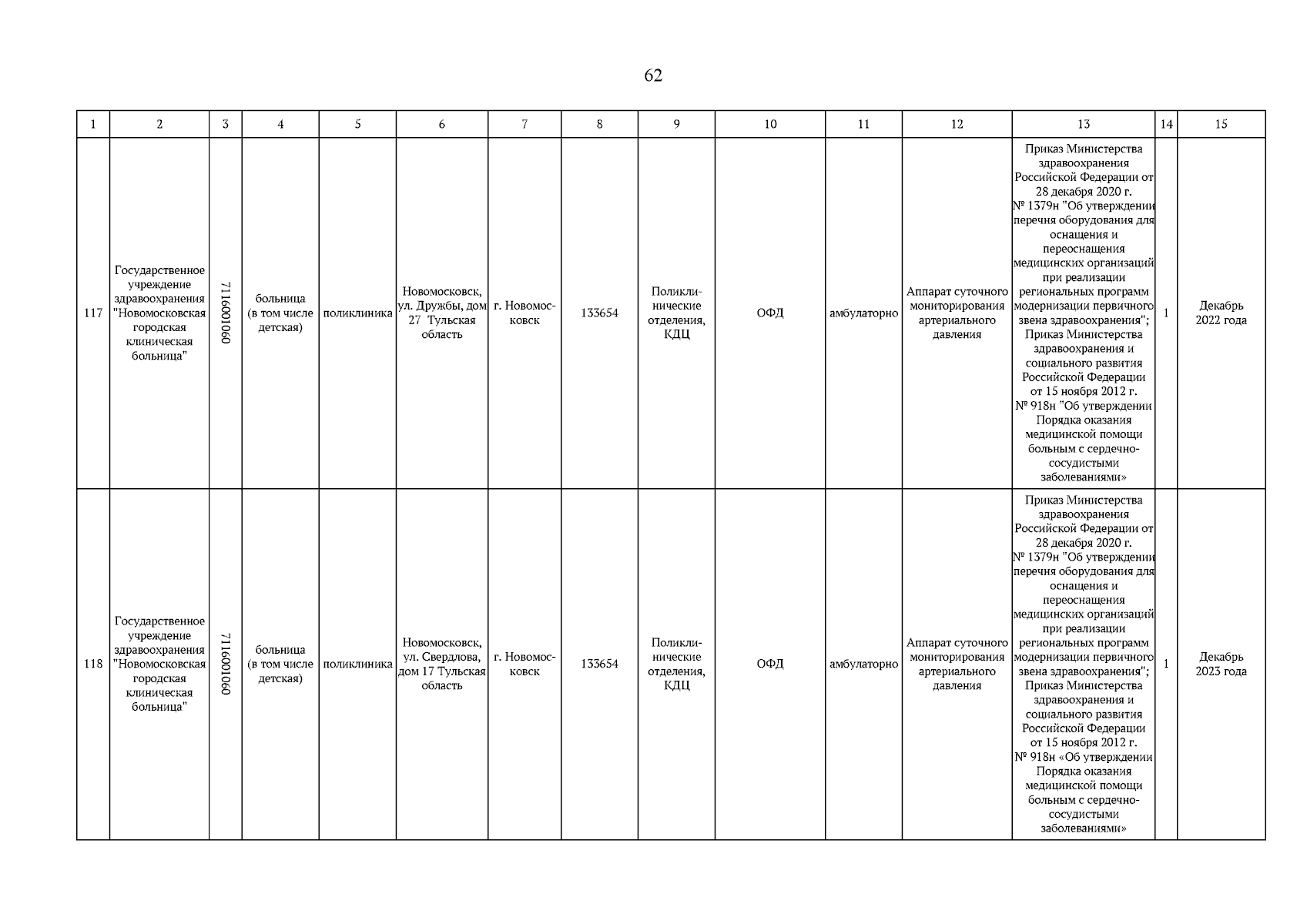 62

| 1 | 2 | 3 | 4 | 5 | 6 | 7 | 8 | 9 | 10 | 11 | 12 | 13 | 14 | 15 |
|---|---|---|---|---|---|---|---|---|---|---|---|---|---|---|
| 117 | Государственное учреждение здравоохранения "Новомосковская городская клиническая больница" | 7116001060 | больница (в том числе детская) | поликлиника | Новомосковск, ул. Дружбы, дом 27 Тульская область | г. Новомосковск | 133654 | Поликлинические отделения, КДЦ | ОФД | амбулаторно | Аппарат суточного мониторирования артериального давления | Приказ Министерства здравоохранения Российской Федерации от 28 декабря 2020 г. № 1379н "Об утверждении перечня оборудования для оснащения и переоснащения медицинских организаций при реализации региональных программ модернизации первичного звена здравоохранения"; Приказ Министерства здравоохранения и социального развития Российской Федерации от 15 ноября 2012 г. № 918н "Об утверждении Порядка оказания медицинской помощи больным с сердечно-сосудистыми заболеваниями» | 1 | Декабрь 2022 года |
| 118 | Государственное учреждение здравоохранения "Новомосковская городская клиническая больница" | 7116001060 | больница (в том числе детская) | поликлиника | Новомосковск, ул. Свердлова, дом 17 Тульская область | г. Новомосковск | 133654 | Поликлинические отделения, КДЦ | ОФД | амбулаторно | Аппарат суточного мониторирования артериального давления | Приказ Министерства здравоохранения Российской Федерации от 28 декабря 2020 г. № 1379н "Об утверждении перечня оборудования для оснащения и переоснащения медицинских организаций при реализации региональных программ модернизации первичного звена здравоохранения"; Приказ Министерства здравоохранения и социального развития Российской Федерации от 15 ноября 2012 г. № 918н «Об утверждении Порядка оказания медицинской помощи больным с сердечно-сосудистыми заболеваниями» | 1 | Декабрь 2023 года |